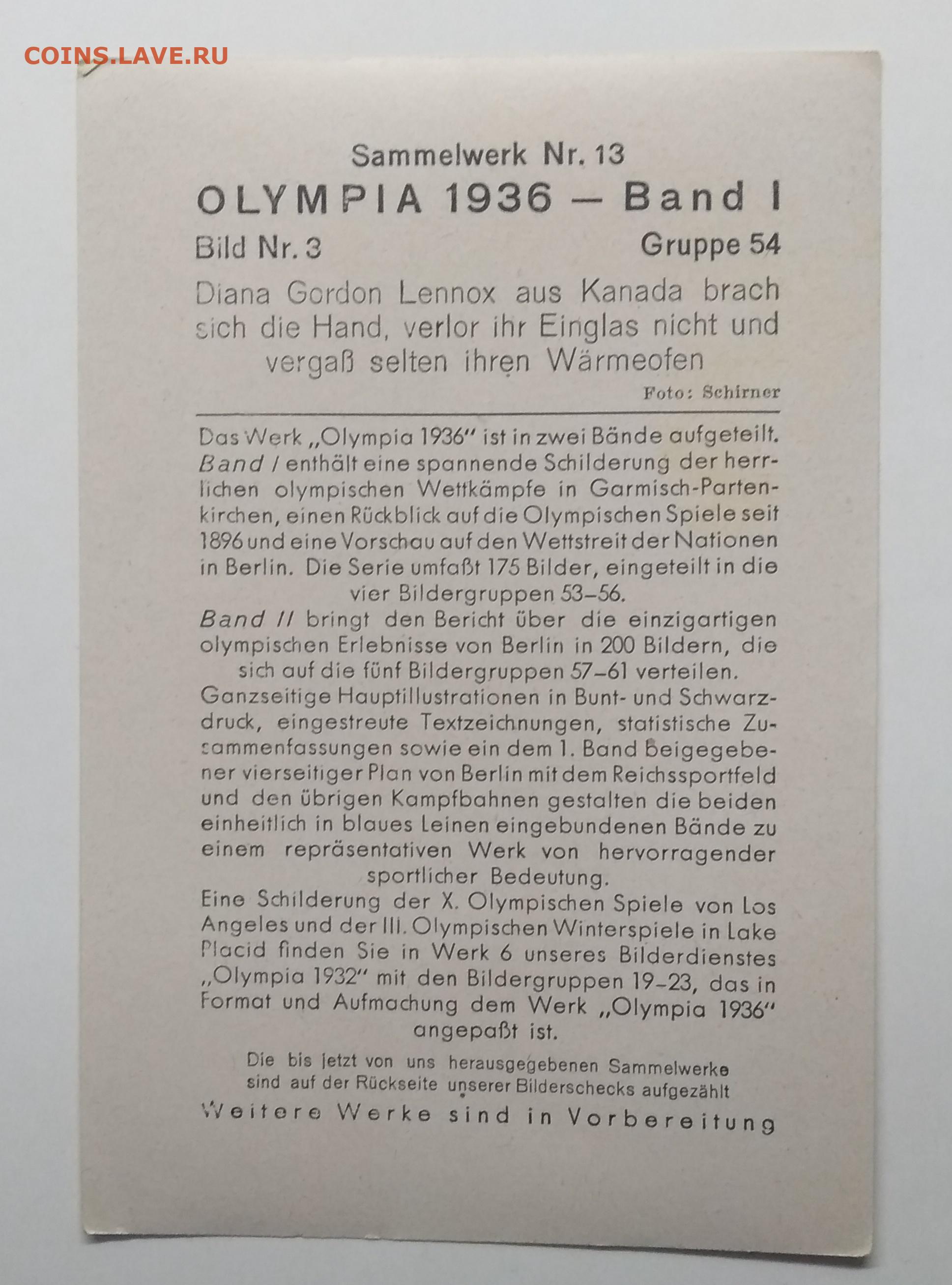 COINS.LAVE.RU

Sammelwerk Nr. 13
OLYMPIA 1936 – Band I
Bild Nr. 3 Gruppe 54

Diana Gordon Lennox aus Kanada brach sich die Hand, verlor ihr Einglas nicht und vergaß selten ihren Wärmeofen
Foto: Schirner

Das Werk „Olympia 1936" ist in zwei Bände aufgeteilt. Band I enthält eine spannende Schilderung der herrlichen olympischen Wettkämpfe in Garmisch-Partenkirchen, einen Rückblick auf die Olympischen Spiele seit 1896 und eine Vorschau auf den Wettstreit der Nationen in Berlin. Die Serie umfaßt 175 Bilder, eingeteilt in die vier Bildergruppen 53–56.
Band II bringt den Bericht über die einzigartigen olympischen Erlebnisse von Berlin in 200 Bildern, die sich auf die fünf Bildergruppen 57–61 verteilen.
Ganzseitige Hauptillustrationen in Bunt- und Schwarzdruck, eingestreute Textzeichnungen, statistische Zusammenfassungen sowie ein dem 1. Band beigegebener vierseitiger Plan von Berlin mit dem Reichssportfeld und den übrigen Kampfbahnen gestalten die beiden einheitlich in blaues Leinen eingebundenen Bände zu einem repräsentativen Werk von hervorragender sportlicher Bedeutung.
Eine Schilderung der X. Olympischen Spiele von Los Angeles und der III. Olympischen Winterspiele in Lake Placid finden Sie in Werk 6 unseres Bilderdienstes „Olympia 1932" mit den Bildergruppen 19–23, das in Format und Aufmachung dem Werk „Olympia 1936" angepaßt ist.

Die bis jetzt von uns herausgegebenen Sammelwerke sind auf der Rückseite unserer Bilderschecks aufgezählt
Weitere Werke sind in Vorbereitung